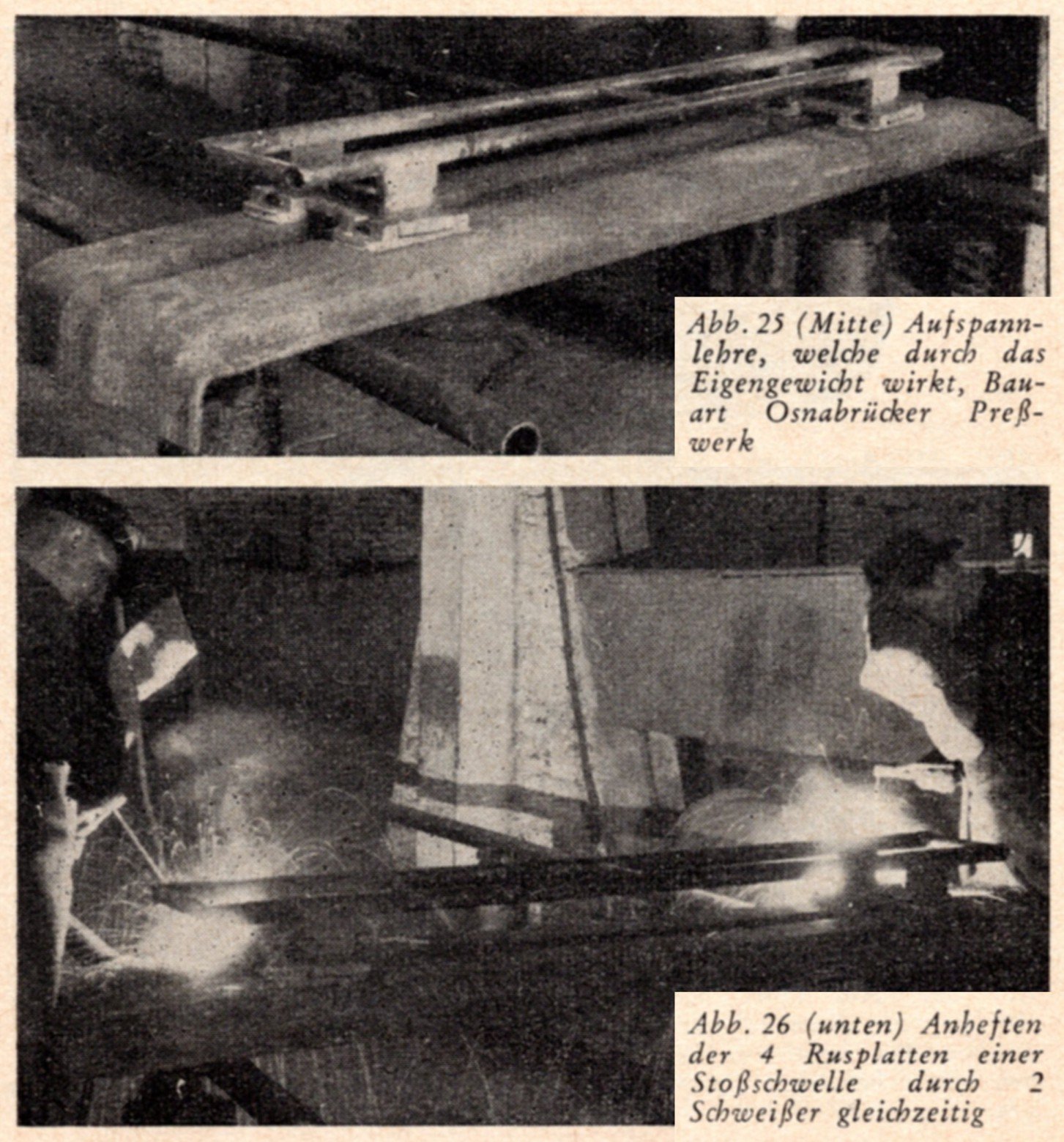 Abb. 25 (Mitte) Aufspannlehre, welche durch das Eigengewicht wirkt, Bauart Osnabrücker Preßwerk

Abb. 26 (unten) Anheften der 4 Rusplatten einer Stoßschwelle durch 2 Schweißer gleichzeitig